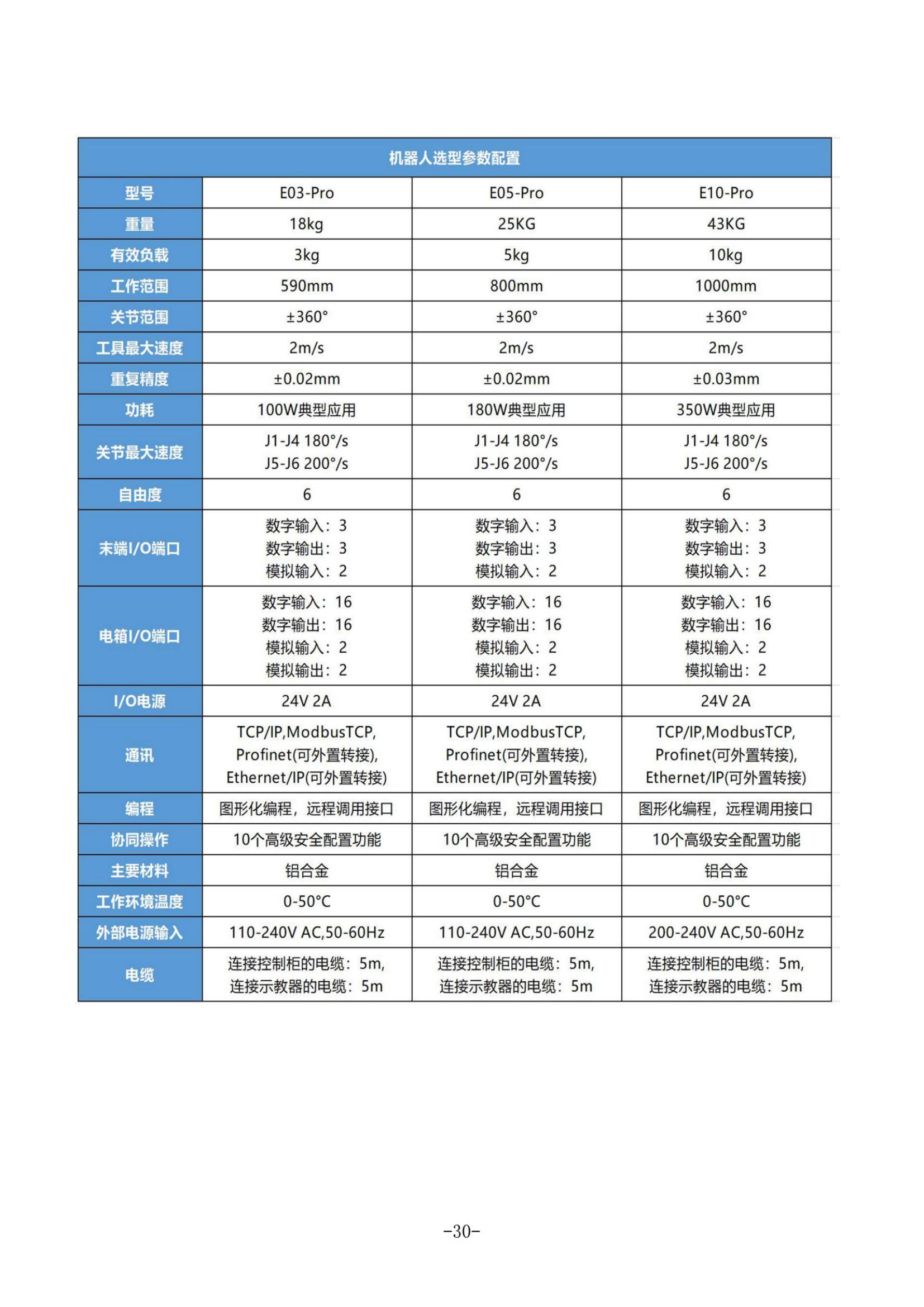 机器人选型参数配置

| 型号 | E03-Pro | E05-Pro | E10-Pro |
|---|---|---|---|
| 重量 | 18kg | 25KG | 43KG |
| 有效负载 | 3kg | 5kg | 10kg |
| 工作范围 | 590mm | 800mm | 1000mm |
| 关节范围 | ±360° | ±360° | ±360° |
| 工具最大速度 | 2m/s | 2m/s | 2m/s |
| 重复精度 | ±0.02mm | ±0.02mm | ±0.03mm |
| 功耗 | 100W典型应用 | 180W典型应用 | 350W典型应用 |
| 关节最大速度 | J1-J4 180°/s J5-J6 200°/s | J1-J4 180°/s J5-J6 200°/s | J1-J4 180°/s J5-J6 200°/s |
| 自由度 | 6 | 6 | 6 |
| 末端I/O端口 | 数字输入：3 数字输出：3 模拟输入：2 | 数字输入：3 数字输出：3 模拟输入：2 | 数字输入：3 数字输出：3 模拟输入：2 |
| 电箱I/O端口 | 数字输入：16 数字输出：16 模拟输入：2 模拟输出：2 | 数字输入：16 数字输出：16 模拟输入：2 模拟输出：2 | 数字输入：16 数字输出：16 模拟输入：2 模拟输出：2 |
| I/O电源 | 24V 2A | 24V 2A | 24V 2A |
| 通讯 | TCP/IP,ModbusTCP, Profinet(可外置转接), Ethernet/IP(可外置转接) | TCP/IP,ModbusTCP, Profinet(可外置转接), Ethernet/IP(可外置转接) | TCP/IP,ModbusTCP, Profinet(可外置转接), Ethernet/IP(可外置转接) |
| 编程 | 图形化编程，远程调用接口 | 图形化编程，远程调用接口 | 图形化编程，远程调用接口 |
| 协同操作 | 10个高级安全配置功能 | 10个高级安全配置功能 | 10个高级安全配置功能 |
| 主要材料 | 铝合金 | 铝合金 | 铝合金 |
| 工作环境温度 | 0-50°C | 0-50°C | 0-50°C |
| 外部电源输入 | 110-240V AC,50-60Hz | 110-240V AC,50-60Hz | 200-240V AC,50-60Hz |
| 电缆 | 连接控制柜的电缆：5m, 连接示教器的电缆：5m | 连接控制柜的电缆：5m, 连接示教器的电缆：5m | 连接控制柜的电缆：5m, 连接示教器的电缆：5m |

-30-